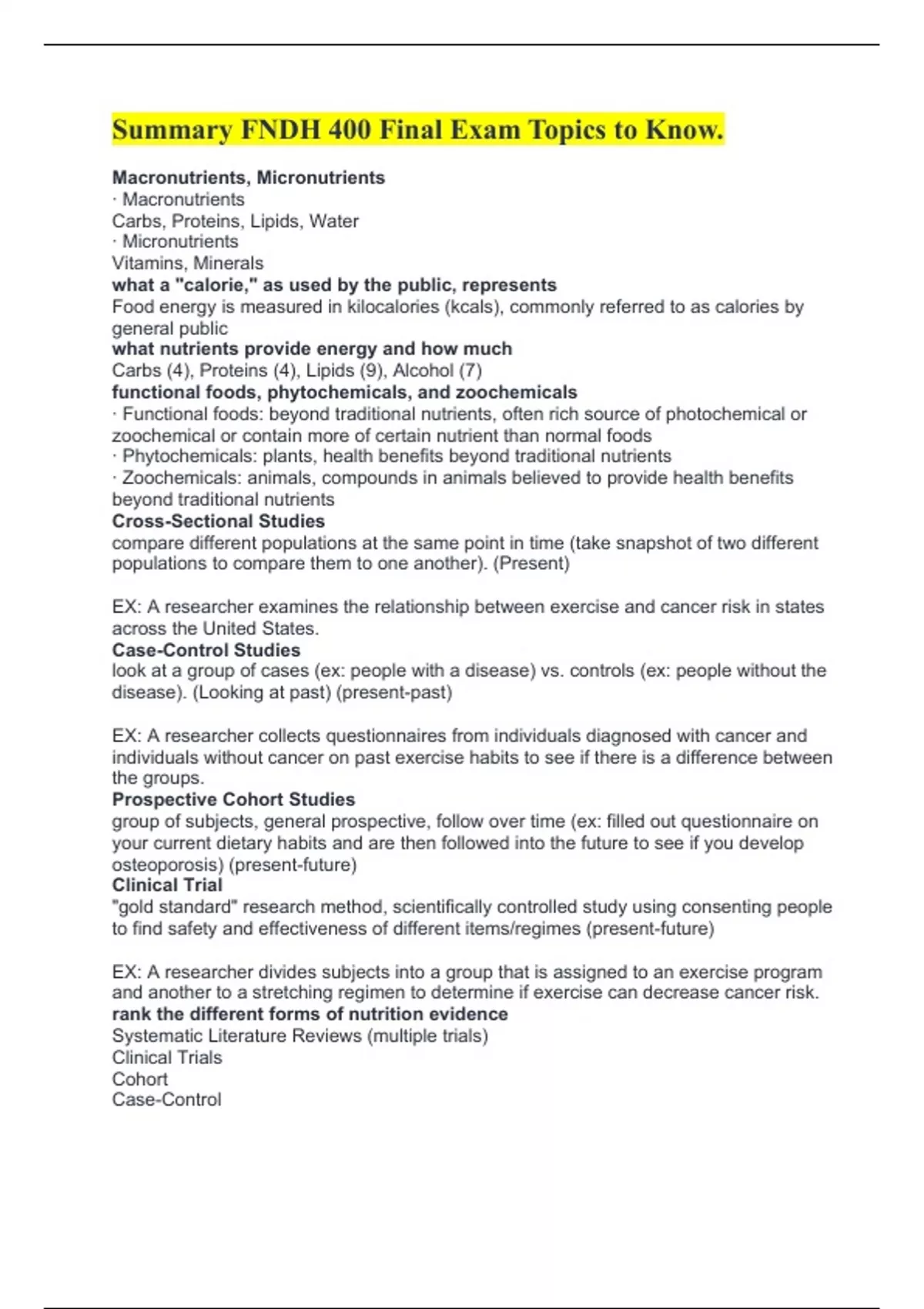 Summary FNDH 400 Final Exam Topics to Know.

Macronutrients, Micronutrients
· Macronutrients
Carbs, Proteins, Lipids, Water
· Micronutrients
Vitamins, Minerals
what a "calorie," as used by the public, represents
Food energy is measured in kilocalories (kcals), commonly referred to as calories by general public
what nutrients provide energy and how much
Carbs (4), Proteins (4), Lipids (9), Alcohol (7)
functional foods, phytochemicals, and zoochemicals
· Functional foods: beyond traditional nutrients, often rich source of photochemical or zoochemical or contain more of certain nutrient than normal foods
· Phytochemicals: plants, health benefits beyond traditional nutrients
· Zoochemicals: animals, compounds in animals believed to provide health benefits beyond traditional nutrients
Cross-Sectional Studies
compare different populations at the same point in time (take snapshot of two different populations to compare them to one another). (Present)

EX: A researcher examines the relationship between exercise and cancer risk in states across the United States.
Case-Control Studies
look at a group of cases (ex: people with a disease) vs. controls (ex: people without the disease). (Looking at past) (present-past)

EX: A researcher collects questionnaires from individuals diagnosed with cancer and individuals without cancer on past exercise habits to see if there is a difference between the groups.
Prospective Cohort Studies
group of subjects, general prospective, follow over time (ex: filled out questionnaire on your current dietary habits and are then followed into the future to see if you develop osteoporosis) (present-future)
Clinical Trial
"gold standard" research method, scientifically controlled study using consenting people to find safety and effectiveness of different items/regimes (present-future)

EX: A researcher divides subjects into a group that is assigned to an exercise program and another to a stretching regimen to determine if exercise can decrease cancer risk.
rank the different forms of nutrition evidence
Systematic Literature Reviews (multiple trials)
Clinical Trials
Cohort
Case-Control